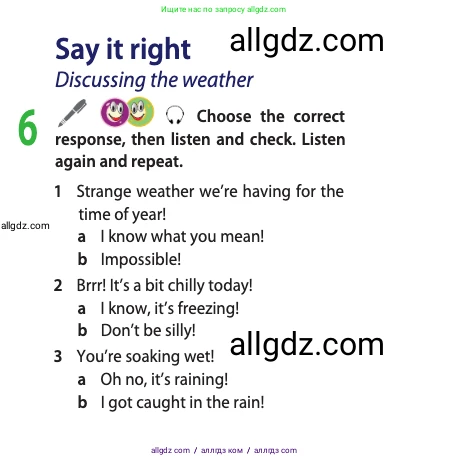 Ищите нас по запросу allgdz.com

Say it right

allgdz.com

Discussing the weather

6 Choose the correct response, then listen and check. Listen again and repeat.

1 Strange weather we're having for the time of year!

allgdz.com

a I know what you mean!
b Impossible!

2 Brrr! It's a bit chilly today!
a I know, it's freezing!
b Don't be silly!

allgdz.com

3 You're soaking wet!
a Oh no, it's raining!
b I got caught in the rain!

allgdz com / аллгдз ком / аллгдз com